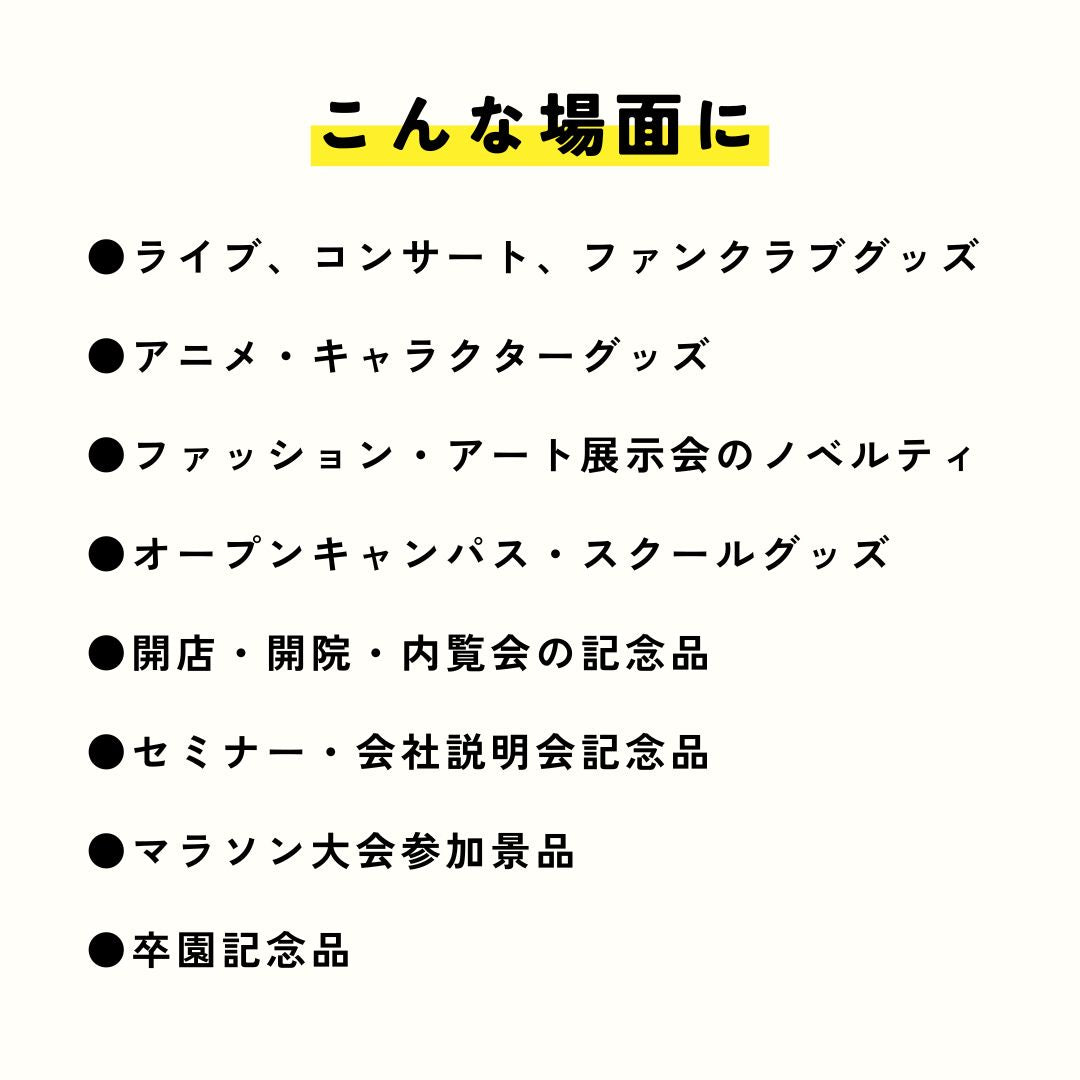 こんな場面に

●ライブ、コンサート、ファンクラブグッズ

●アニメ・キャラクターグッズ

●ファッション・アート展示会のノベルティ

●オープンキャンパス・スクールグッズ

●開店・開院・内覧会の記念品

●セミナー・会社説明会記念品

●マラソン大会参加景品

●卒園記念品